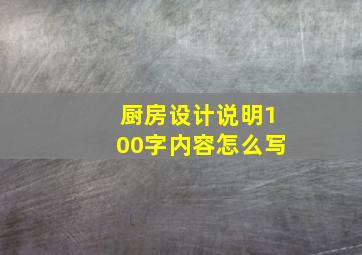 厨房设计说明100字内容怎么写